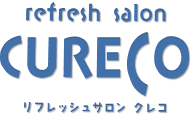 refresh salon
CURECO
リフレッシュサロン クレコ